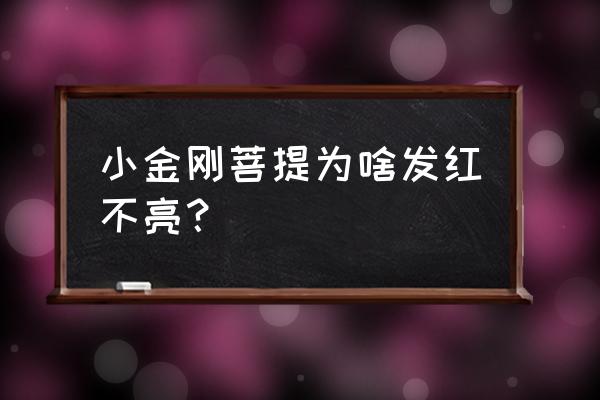 小金刚菩提为啥发红不亮？